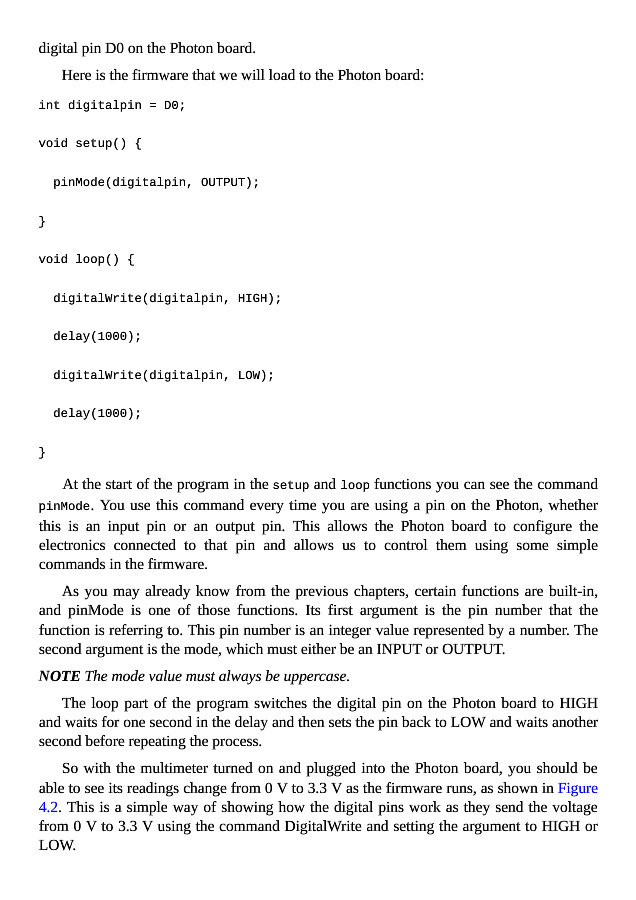 digital pin D0 on the Photon board.

Here is the firmware that we will load to the Photon board:

int digitalpin = D0;

void setup() {

  pinMode(digitalpin, OUTPUT);

}

void loop() {

  digitalWrite(digitalpin, HIGH);

  delay(1000);

  digitalWrite(digitalpin, LOW);

  delay(1000);

}

At the start of the program in the setup and loop functions you can see the command pinMode. You use this command every time you are using a pin on the Photon, whether this is an input pin or an output pin. This allows the Photon board to configure the electronics connected to that pin and allows us to control them using some simple commands in the firmware.

As you may already know from the previous chapters, certain functions are built-in, and pinMode is one of those functions. Its first argument is the pin number that the function is referring to. This pin number is an integer value represented by a number. The second argument is the mode, which must either be an INPUT or OUTPUT.

NOTE The mode value must always be uppercase.

The loop part of the program switches the digital pin on the Photon board to HIGH and waits for one second in the delay and then sets the pin back to LOW and waits another second before repeating the process.

So with the multimeter turned on and plugged into the Photon board, you should be able to see its readings change from 0 V to 3.3 V as the firmware runs, as shown in Figure 4.2. This is a simple way of showing how the digital pins work as they send the voltage from 0 V to 3.3 V using the command DigitalWrite and setting the argument to HIGH or LOW.